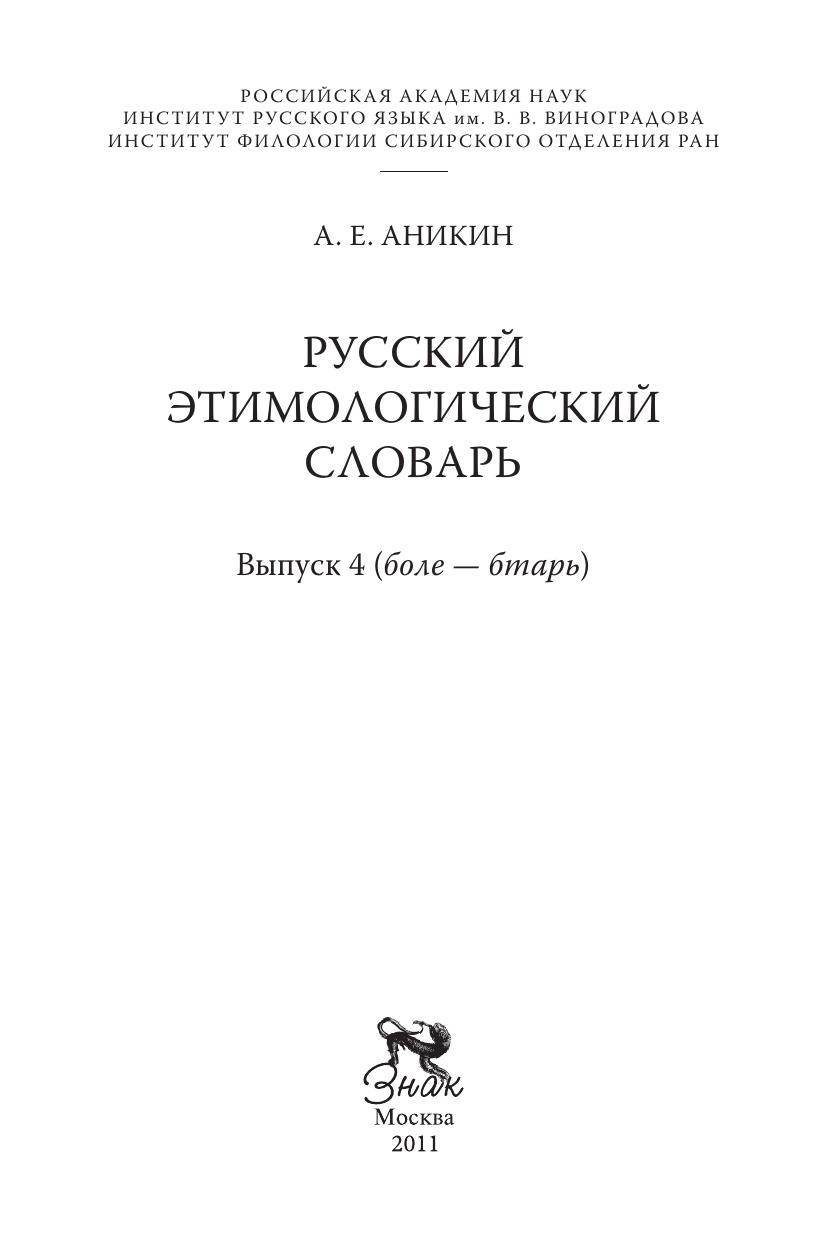 РОССИЙСКАЯ АКАДЕМИЯ НАУК
ИНСТИТУТ РУССКОГО ЯЗЫКА им. В. В. ВИНОГРАДОВА
ИНСТИТУТ ФИЛОЛОГИИ СИБИРСКОГО ОТДЕЛЕНИЯ РАН

А. Е. АНИКИН

РУССКИЙ
ЭТИМОЛОГИЧЕСКИЙ
СЛОВАРЬ

Выпуск 4 (боле — бтарь)

Знак
Москва
2011